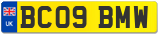 UK
BC09 BMW